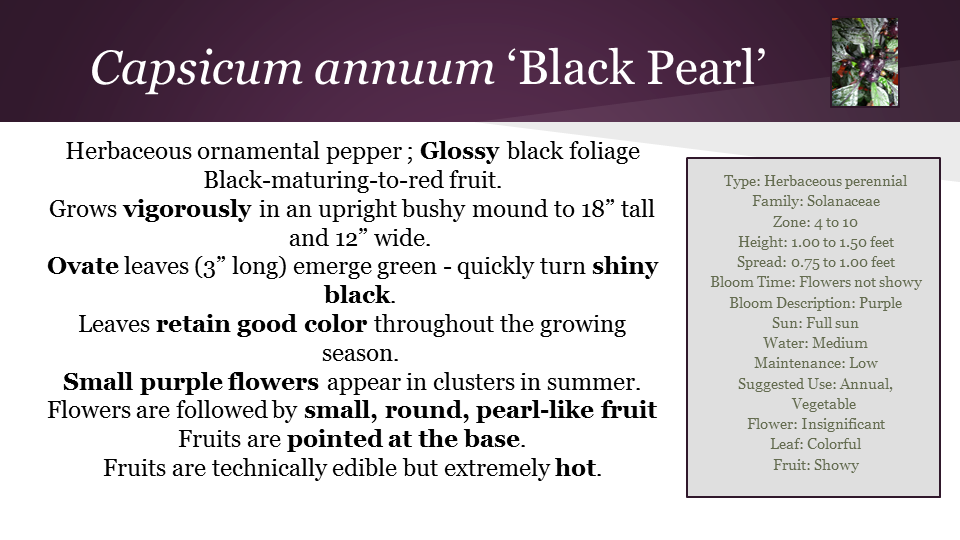 Capsicum annuum 'Black Pearl'

Herbaceous ornamental pepper ; Glossy black foliage
Black-maturing-to-red fruit.
Grows vigorously in an upright bushy mound to 18" tall and 12" wide.
Ovate leaves (3" long) emerge green - quickly turn shiny black.
Leaves retain good color throughout the growing season.
Small purple flowers appear in clusters in summer.
Flowers are followed by small, round, pearl-like fruit
Fruits are pointed at the base.
Fruits are technically edible but extremely hot.

Type: Herbaceous perennial
Family: Solanaceae
Zone: 4 to 10
Height: 1.00 to 1.50 feet
Spread: 0.75 to 1.00 feet
Bloom Time: Flowers not showy
Bloom Description: Purple
Sun: Full sun
Water: Medium
Maintenance: Low
Suggested Use: Annual, Vegetable
Flower: Insignificant
Leaf: Colorful
Fruit: Showy